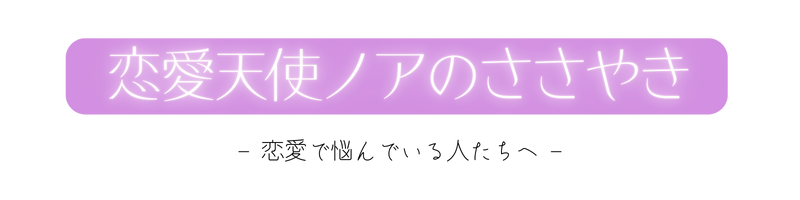 恋愛天使ノアのささやき

- 恋愛で悩んでいる人たちへ -